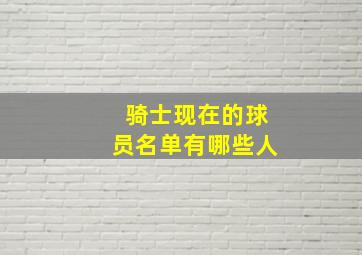 骑士现在的球员名单有哪些人